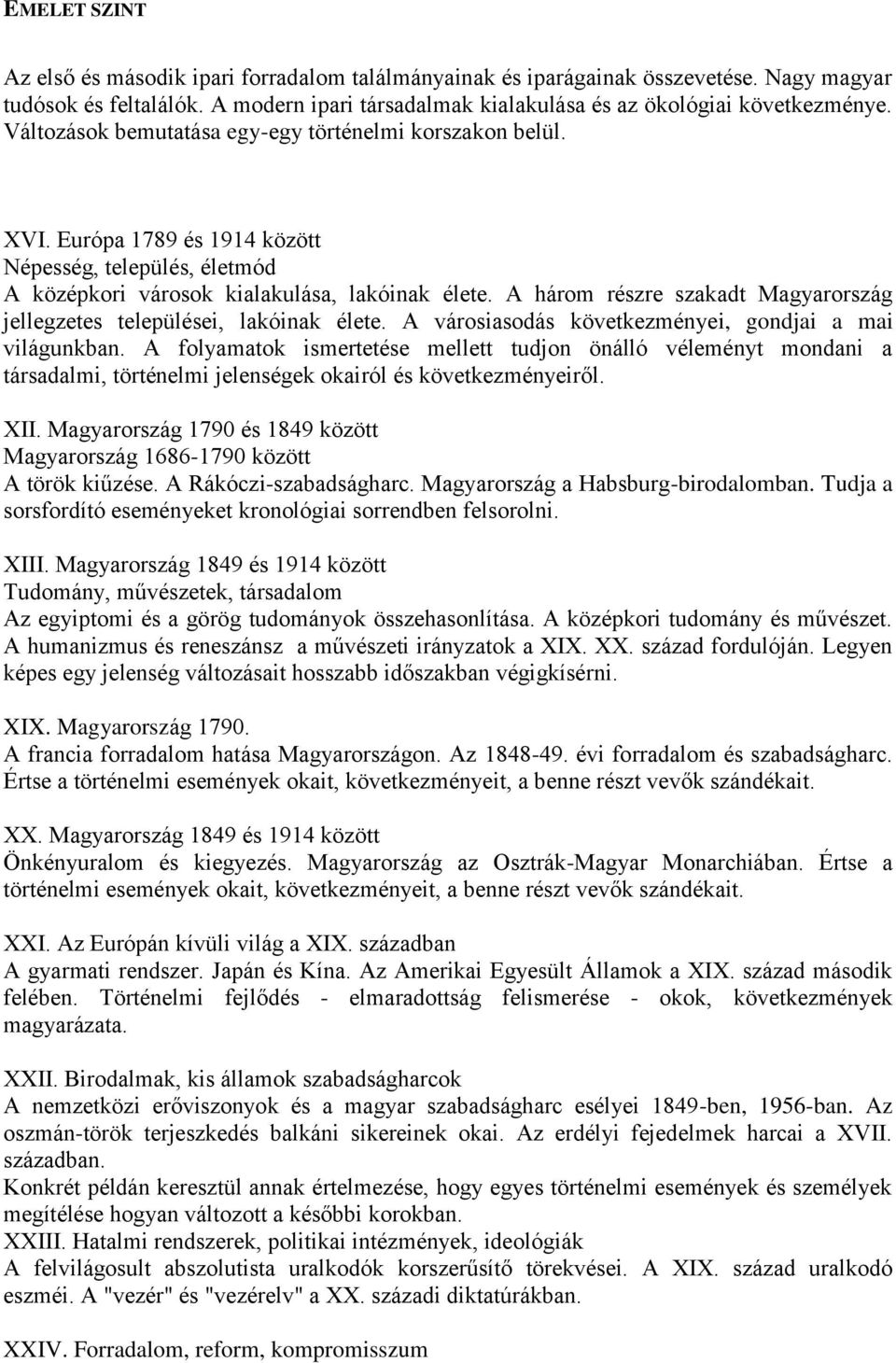 EMELET SZINT

Az első és második ipari forradalom találmányainak és iparágainak összevetése. Nagy magyar tudósok és feltalálók. A modern ipari társadalmak kialakulása és az ökológiai következménye. Változások bemutatása egy-egy történelmi korszakon belül.

XVI. Európa 1789 és 1914 között
Népesség, település, életmód
A középkori városok kialakulása, lakóinak élete. A három részre szakadt Magyarország jellegzetes települései, lakóinak élete. A városiasodás következményei, gondjai a mai világunkban. A folyamatok ismertetése mellett tudjon önálló véleményt mondani a társadalmi, történelmi jelenségek okairól és következményeiről.

XII. Magyarország 1790 és 1849 között
Magyarország 1686-1790 között
A török kiűzése. A Rákóczi-szabadságharc. Magyarország a Habsburg-birodalomban. Tudja a sorsfordító eseményeket kronológiai sorrendben felsorolni.

XIII. Magyarország 1849 és 1914 között
Tudomány, művészetek, társadalom
Az egyiptomi és a görög tudományok összehasonlítása. A középkori tudomány és művészet. A humanizmus és reneszánsz a művészeti irányzatok a XIX. XX. század fordulóján. Legyen képes egy jelenség változásait hosszabb időszakban végigkísérni.

XIX. Magyarország 1790.
A francia forradalom hatása Magyarországon. Az 1848-49. évi forradalom és szabadságharc. Értse a történelmi események okait, következményeit, a benne részt vevők szándékait.

XX. Magyarország 1849 és 1914 között
Önkényuralom és kiegyezés. Magyarország az Osztrák-Magyar Monarchiában. Értse a történelmi események okait, következményeit, a benne részt vevők szándékait.

XXI. Az Európán kívüli világ a XIX. században
A gyarmati rendszer. Japán és Kína. Az Amerikai Egyesült Államok a XIX. század második felében. Történelmi fejlődés - elmaradottság felismerése - okok, következmények magyarázata.

XXII. Birodalmak, kis államok szabadságharcok
A nemzetközi erőviszonyok és a magyar szabadságharc esélyei 1849-ben, 1956-ban. Az oszmán-török terjeszkedés balkáni sikereinek okai. Az erdélyi fejedelmek harcai a XVII. században.
Konkrét példán keresztül annak értelmezése, hogy egyes történelmi események és személyek megítélése hogyan változott a későbbi korokban.
XXIII. Hatalmi rendszerek, politikai intézmények, ideológiák
A felvilágosult abszolutista uralkodók korszerűsítő törekvései. A XIX. század uralkodó eszméi. A "vezér" és "vezérelv" a XX. századi diktatúrákban.

XXIV. Forradalom, reform, kompromisszum